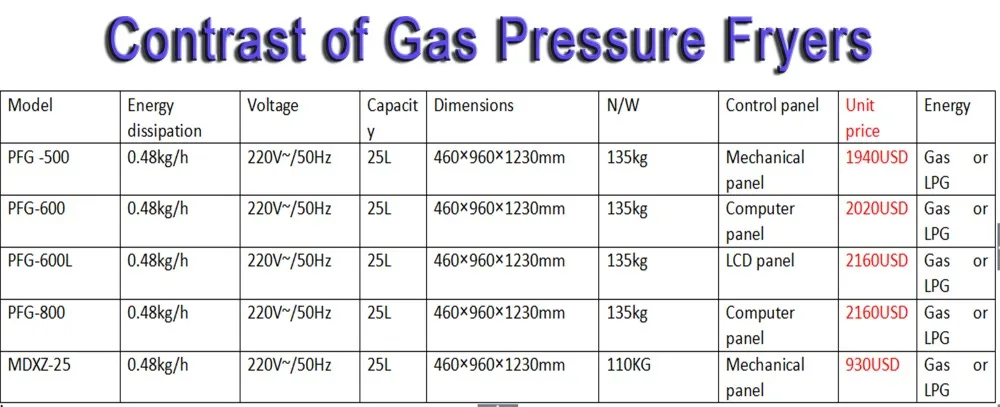 Contrast of Gas Pressure Fryers

| Model | Energy dissipation | Voltage | Capacity | Dimensions | N/W | Control panel | Unit price | Energy |
|---|---|---|---|---|---|---|---|---|
| PFG -500 | 0.48kg/h | 220V~/50Hz | 25L | 460×960×1230mm | 135kg | Mechanical panel | 1940USD | Gas or LPG |
| PFG-600 | 0.48kg/h | 220V~/50Hz | 25L | 460×960×1230mm | 135kg | Computer panel | 2020USD | Gas or LPG |
| PFG-600L | 0.48kg/h | 220V~/50Hz | 25L | 460×960×1230mm | 135kg | LCD panel | 2160USD | Gas or LPG |
| PFG-800 | 0.48kg/h | 220V~/50Hz | 25L | 460×960×1230mm | 135kg | Computer panel | 2160USD | Gas or LPG |
| MDXZ-25 | 0.48kg/h | 220V~/50Hz | 25L | 460×960×1230mm | 110KG | Mechanical panel | 930USD | Gas or LPG |